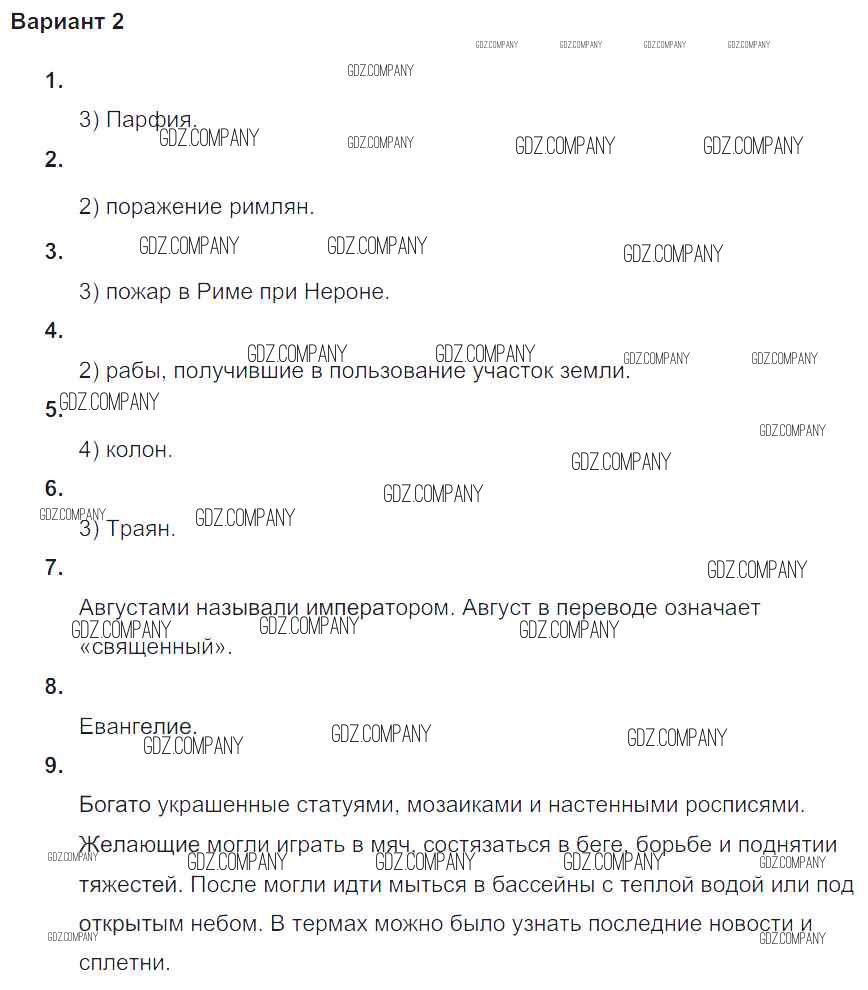 Вариант 2

GDZ.COMPANY GDZ.COMPANY GDZ.COMPANY GDZ.COMPANY

1.

GDZ.COMPANY

3) Парфия.

GDZ.COMPANY GDZ.COMPANY GDZ.COMPANY GDZ.COMPANY

2.

2) поражение римлян.

3.

GDZ.COMPANY GDZ.COMPANY GDZ.COMPANY

3) пожар в Риме при Нероне.

4.

GDZ.COMPANY GDZ.COMPANY GDZ.COMPANY GDZ.COMPANY

2) рабы, получившие в пользование участок земли.

5.

GDZ.COMPANY GDZ.COMPANY

4) колон.

GDZ.COMPANY

6.

GDZ.COMPANY GDZ.COMPANY GDZ.COMPANY

3) Траян.

7.

GDZ.COMPANY

Августами называли императором. Август в переводе означает «священный».

GDZ.COMPANY GDZ.COMPANY GDZ.COMPANY

8.

Евангелие.

GDZ.COMPANY GDZ.COMPANY GDZ.COMPANY

9.

Богато украшенные статуями, мозаиками и настенными росписями. Желающие могли играть в мяч, состязаться в беге, борьбе и поднятии тяжестей. После могли идти мыться в бассейны с теплой водой или под открытым небом. В термах можно было узнать последние новости и сплетни.

GDZ.COMPANY GDZ.COMPANY GDZ.COMPANY GDZ.COMPANY GDZ.COMPANY GDZ.COMPANY GDZ.COMPANY